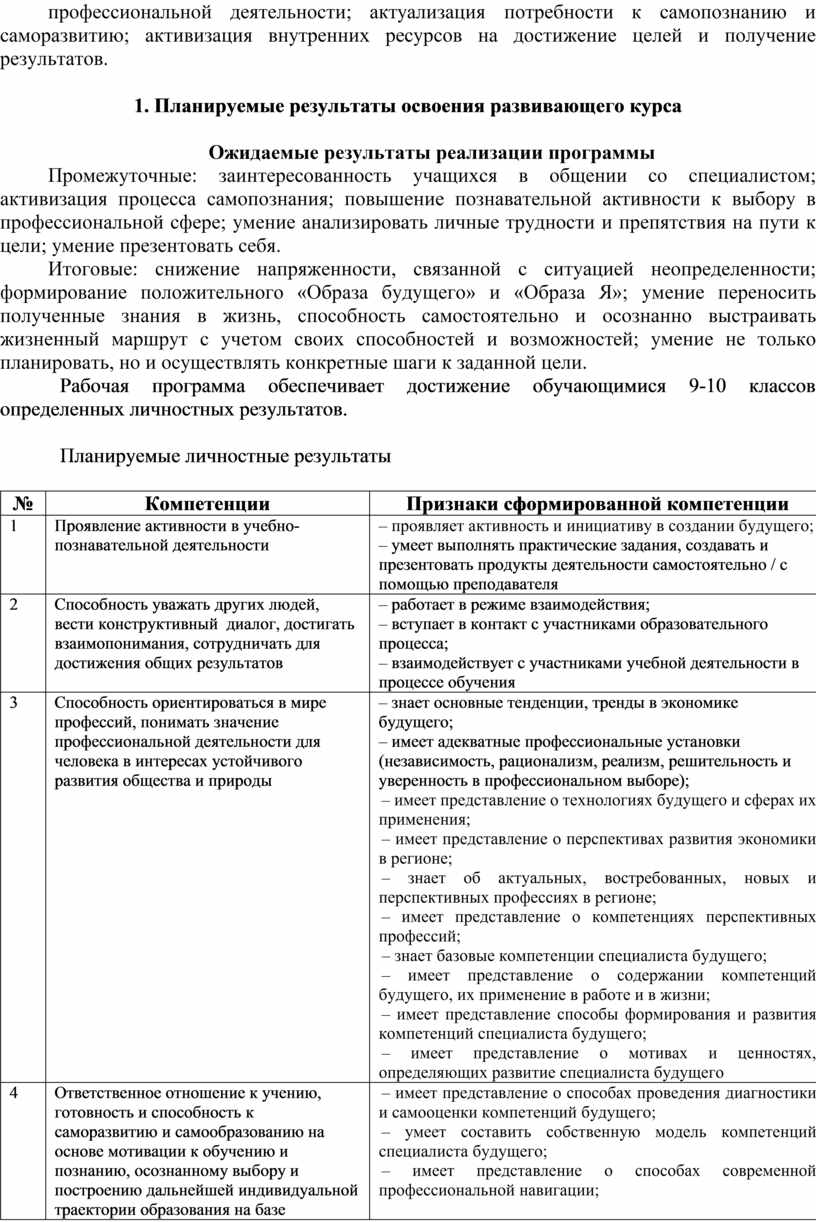 профессиональной деятельности; актуализация потребности к самопознанию и саморазвитию; активизация внутренних ресурсов на достижение целей и получение результатов.

1. Планируемые результаты освоения развивающего курса

Ожидаемые результаты реализации программы

Промежуточные: заинтересованность учащихся в общении со специалистом; активизация процесса самопознания; повышение познавательной активности к выбору в профессиональной сфере; умение анализировать личные трудности и препятствия на пути к цели; умение презентовать себя.

Итоговые: снижение напряженности, связанной с ситуацией неопределенности; формирование положительного «Образа будущего» и «Образа Я»; умение переносить полученные знания в жизнь, способность самостоятельно и осознанно выстраивать жизненный маршрут с учетом своих способностей и возможностей; умение не только планировать, но и осуществлять конкретные шаги к заданной цели.

Рабочая программа обеспечивает достижение обучающимися 9-10 классов определенных личностных результатов.

Планируемые личностные результаты

| № | Компетенции | Признаки сформированной компетенции |
|---|---|---|
| 1 | Проявление активности в учебно-познавательной деятельности | – проявляет активность и инициативу в создании будущего; – умеет выполнять практические задания, создавать и презентовать продукты деятельности самостоятельно / с помощью преподавателя |
| 2 | Способность уважать других людей, вести конструктивный диалог, достигать взаимопонимания, сотрудничать для достижения общих результатов | – работает в режиме взаимодействия; – вступает в контакт с участниками образовательного процесса; – взаимодействует с участниками учебной деятельности в процессе обучения |
| 3 | Способность ориентироваться в мире профессий, понимать значение профессиональной деятельности для человека в интересах устойчивого развития общества и природы | – знает основные тенденции, тренды в экономике будущего; – имеет адекватные профессиональные установки (независимость, рационализм, реализм, решительность и уверенность в профессиональном выборе); – имеет представление о технологиях будущего и сферах их применения; – имеет представление о перспективах развития экономики в регионе; – знает об актуальных, востребованных, новых и перспективных профессиях в регионе; – имеет представление о компетенциях перспективных профессий; – знает базовые компетенции специалиста будущего; – имеет представление о содержании компетенций будущего, их применение в работе и в жизни; – имеет представление способы формирования и развития компетенций специалиста будущего; – имеет представление о мотивах и ценностях, определяющих развитие специалиста будущего |
| 4 | Ответственное отношение к учению, готовность и способность к саморазвитию и самообразованию на основе мотивации к обучению и познанию, осознанному выбору и построению дальнейшей индивидуальной траектории образования на базе | – имеет представление о способах проведения диагностики и самооценки компетенций будущего; – умеет составить собственную модель компетенций специалиста будущего; – имеет представление о способах современной профессиональной навигации; |